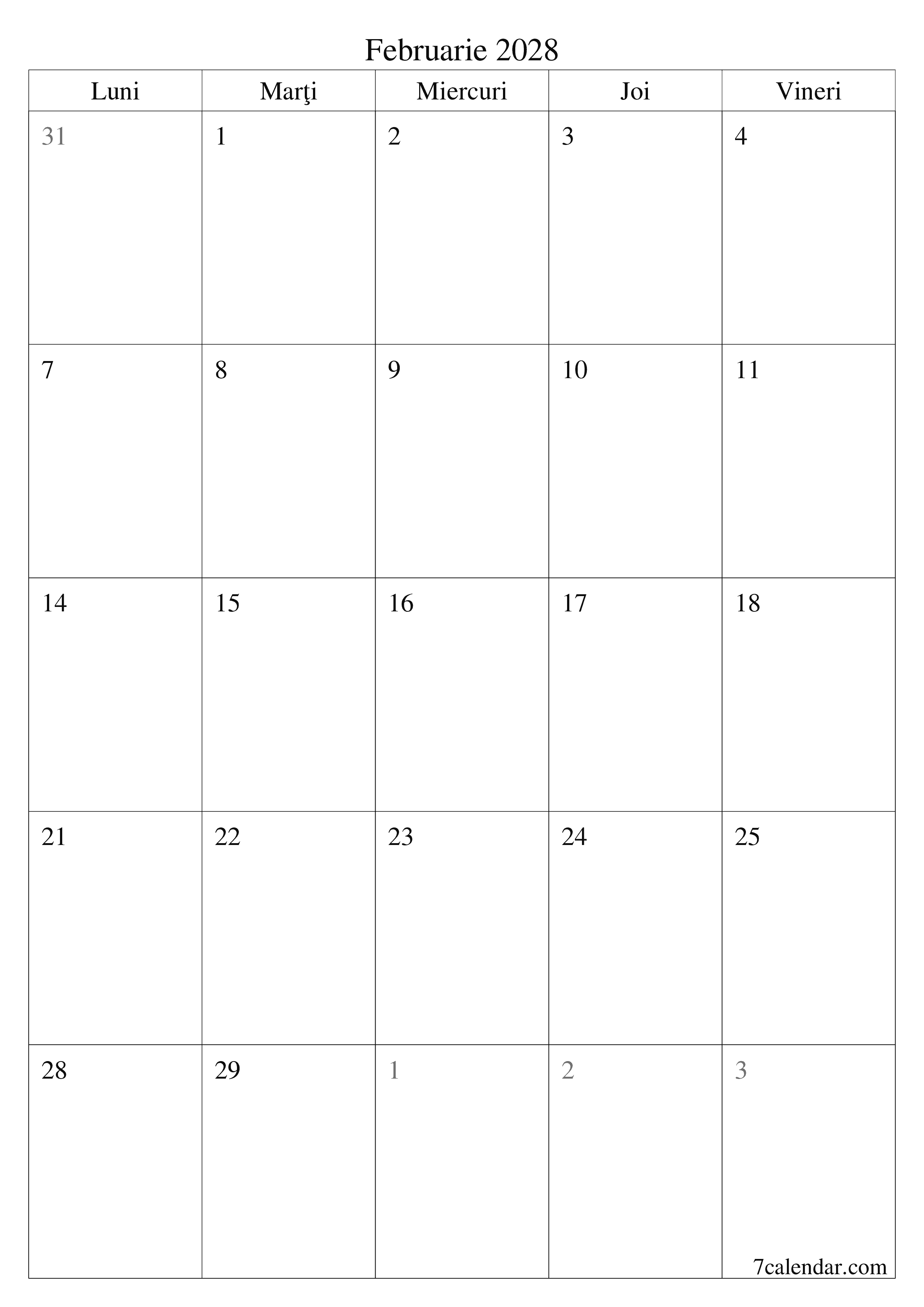 Februarie 2028

| Luni | Marţi | Miercuri | Joi | Vineri |
|---|---|---|---|---|
| 31 | 1 | 2 | 3 | 4 |
| 7 | 8 | 9 | 10 | 11 |
| 14 | 15 | 16 | 17 | 18 |
| 21 | 22 | 23 | 24 | 25 |
| 28 | 29 | 1 | 2 | 3 |

7calendar.com